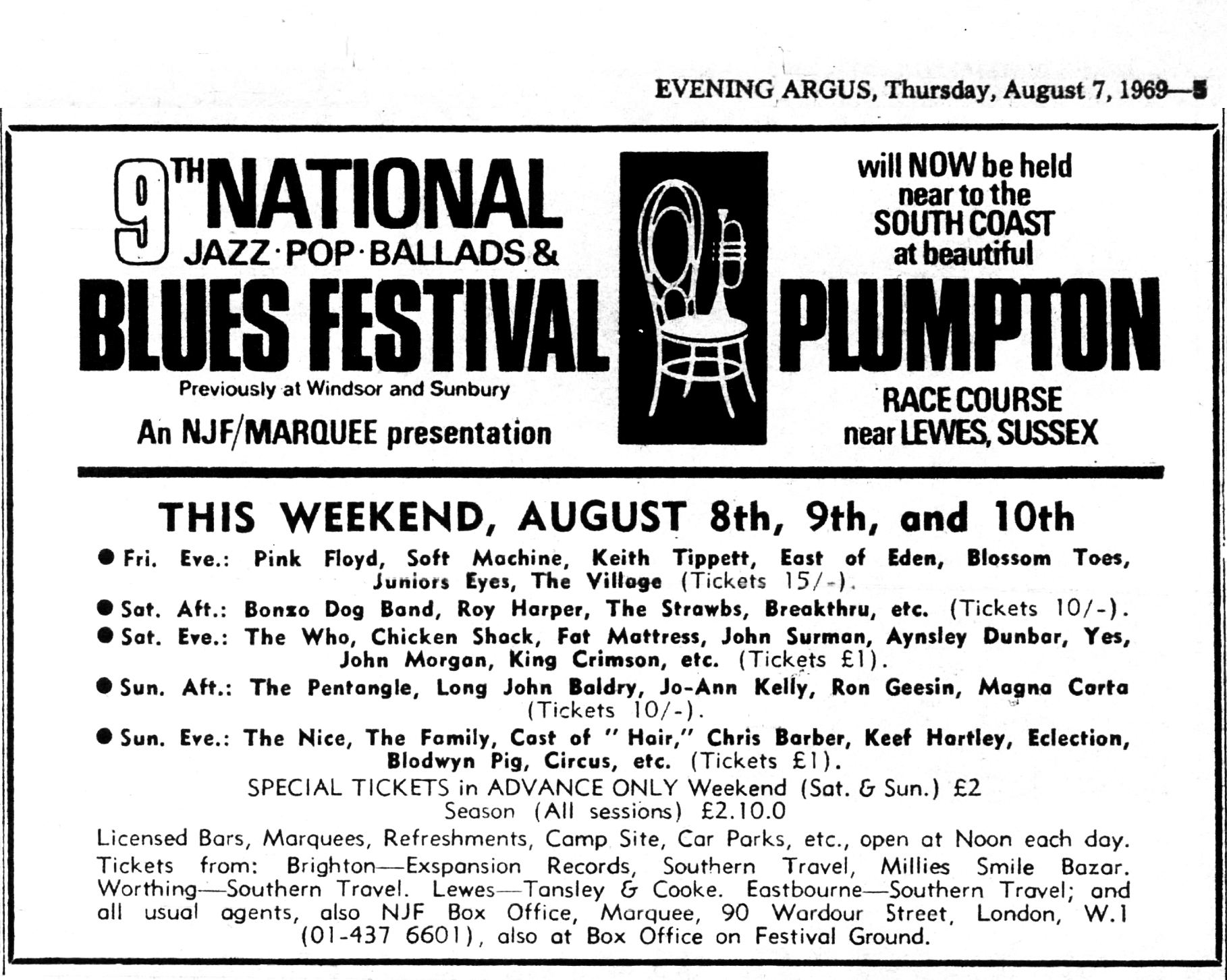 EVENING ARGUS, Thursday, August 7, 1969—5

9TH NATIONAL
JAZZ·POP·BALLADS &
BLUES FESTIVAL

Previously at Windsor and Sunbury

An NJF/MARQUEE presentation

will NOW be held near to the SOUTH COAST at beautiful
PLUMPTON
RACE COURSE
near LEWES, SUSSEX

THIS WEEKEND, AUGUST 8th, 9th, and 10th

● Fri. Eve.: Pink Floyd, Soft Machine, Keith Tippett, East of Eden, Blossom Toes, Juniors Eyes, The Village (Tickets 15/-).

● Sat. Aft.: Bonzo Dog Band, Roy Harper, The Strawbs, Breakthru, etc. (Tickets 10/-).

● Sat. Eve.: The Who, Chicken Shack, Fat Mattress, John Surman, Aynsley Dunbar, Yes, John Morgan, King Crimson, etc. (Tickets £1).

● Sun. Aft.: The Pentangle, Long John Baldry, Jo-Ann Kelly, Ron Geesin, Magna Carta (Tickets 10/-).

● Sun. Eve.: The Nice, The Family, Cast of "Hair," Chris Barber, Keef Hartley, Eclection, Blodwyn Pig, Circus, etc. (Tickets £1).

SPECIAL TICKETS in ADVANCE ONLY Weekend (Sat. & Sun.) £2
Season (All sessions) £2.10.0

Licensed Bars, Marquees, Refreshments, Camp Site, Car Parks, etc., open at Noon each day. Tickets from: Brighton—Exspansion Records, Southern Travel, Millies Smile Bazar. Worthing—Southern Travel. Lewes—Tansley & Cooke. Eastbourne—Southern Travel; and all usual agents, also NJF Box Office, Marquee, 90 Wardour Street, London, W.1 (01-437 6601), also at Box Office on Festival Ground.